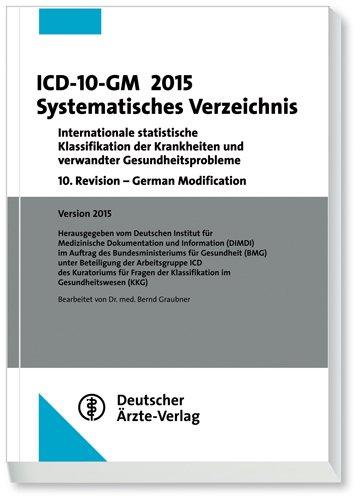 ICD-10-GM 2015
Systematisches Verzeichnis

Internationale statistische Klassifikation der Krankheiten und verwandter Gesundheitsprobleme

10. Revision – German Modification

Version 2015

Herausgegeben vom Deutschen Institut für Medizinische Dokumentation und Information (DIMDI) im Auftrag des Bundesministeriums für Gesundheit (BMG) unter Beteiligung der Arbeitsgruppe ICD des Kuratoriums für Fragen der Klassifikation im Gesundheitswesen (KKG)

Bearbeitet von Dr. med. Bernd Graubner

Deutscher
Ärzte-Verlag